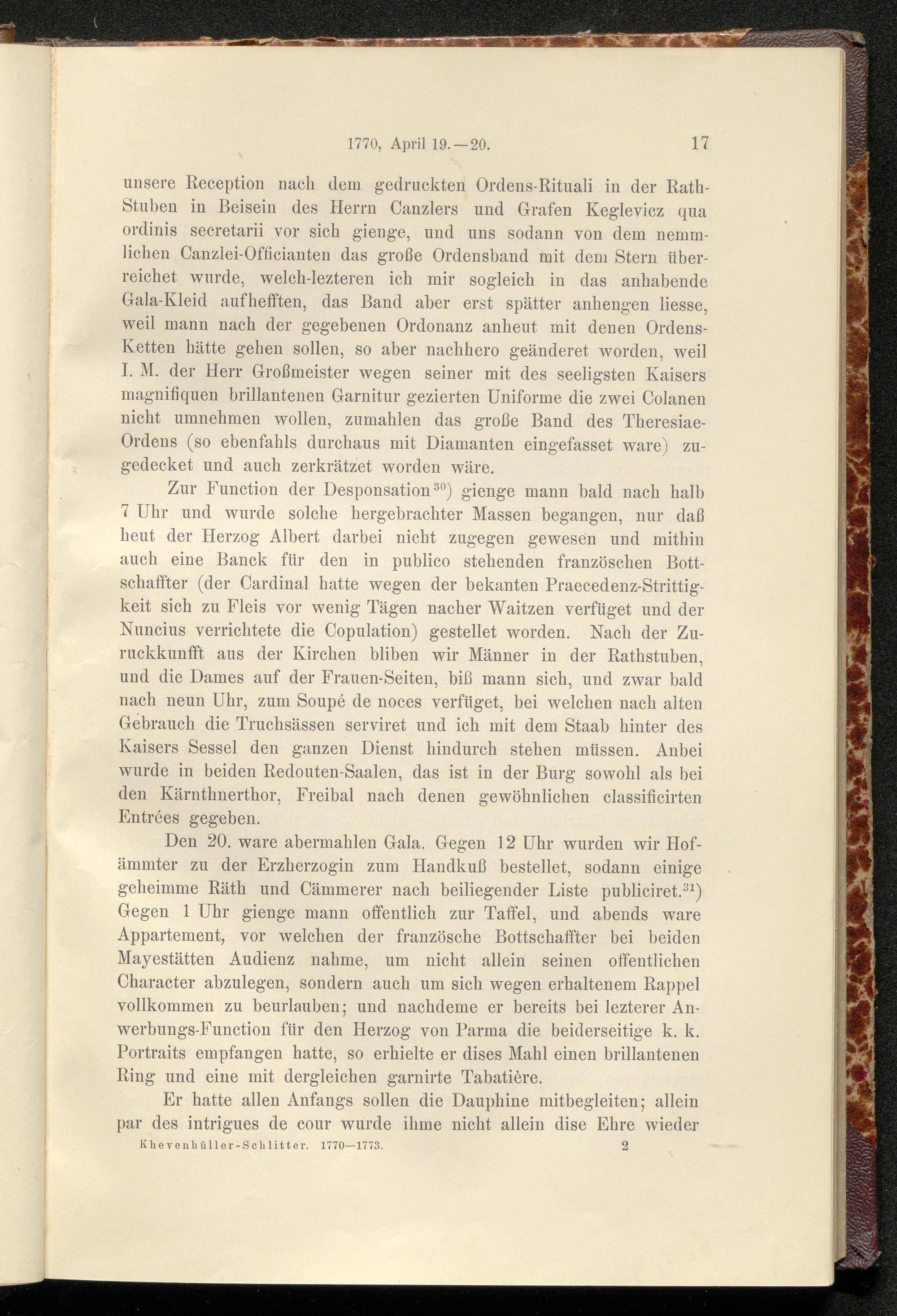 1770, April 19.—20. 17

unsere Reception nach dem gedruckten Ordens-Rituali in der Rath-Stuben in Beisein des Herrn Canzlers und Grafen Keglevicz qua ordinis secretarii vor sich gienge, und uns sodann von dem nemmlichen Canzlei-Officianten das große Ordensband mit dem Stern überreichet wurde, welch-lezteren ich mir sogleich in das anhabende Gala-Kleid aufhefften, das Band aber erst spätter anhengen liesse, weil mann nach der gegebenen Ordonanz anheut mit denen Ordens-Ketten hätte gehen sollen, so aber nachhero geänderet worden, weil I. M. der Herr Großmeister wegen seiner mit des seeligsten Kaisers magnifiquen brillantenen Garnitur gezierten Uniforme die zwei Colanen nicht umnehmen wollen, zumahlen das große Band des Theresiae-Ordens (so ebenfahls durchaus mit Diamanten eingefasset ware) zugedecket und auch zerkrätzet worden wäre.

Zur Function der Desponsation$^{30}$) gienge mann bald nach halb 7 Uhr und wurde solche hergebrachter Massen begangen, nur daß heut der Herzog Albert darbei nicht zugegen gewesen und mithin auch eine Banck für den in publico stehenden französchen Bottschaffter (der Cardinal hatte wegen der bekanten Praecedenz-Strittigkeit sich zu Fleis vor wenig Tägen nacher Waitzen verfüget und der Nuncius verrichtete die Copulation) gestellet worden. Nach der Zuruckkunfft aus der Kirchen bliben wir Männer in der Rathstuben, und die Dames auf der Frauen-Seiten, biß mann sich, und zwar bald nach neun Uhr, zum Soupé de noces verfüget, bei welchen nach alten Gebrauch die Truchsässen serviret und ich mit dem Staab hinter des Kaisers Sessel den ganzen Dienst hindurch stehen müssen. Anbei wurde in beiden Redouten-Saalen, das ist in der Burg sowohl als bei den Kärnthnerthor, Freibal nach denen gewöhnlichen classificirten Entrées gegeben.

Den 20. ware abermahlen Gala. Gegen 12 Uhr wurden wir Hofämmter zu der Erzherzogin zum Handkuß bestellet, sodann einige geheimme Räth und Cämmerer nach beiliegender Liste publiciret.$^{31}$) Gegen 1 Uhr gienge mann offentlich zur Taffel, und abends ware Appartement, vor welchen der französche Bottschaffter bei beiden Mayestätten Audienz nahme, um nicht allein seinen offentlichen Character abzulegen, sondern auch um sich wegen erhaltenem Rappel vollkommen zu beurlauben; und nachdeme er bereits bei lezterer Anwerbungs-Function für den Herzog von Parma die beiderseitige k. k. Portraits empfangen hatte, so erhielte er dises Mahl einen brillantenen Ring und eine mit dergleichen garnirte Tabatière.

Er hatte allen Anfangs sollen die Dauphine mitbegleiten; allein par des intrigues de cour wurde ihme nicht allein dise Ehre wieder

Khevenhüller-Schlitter. 1770—1773. 2